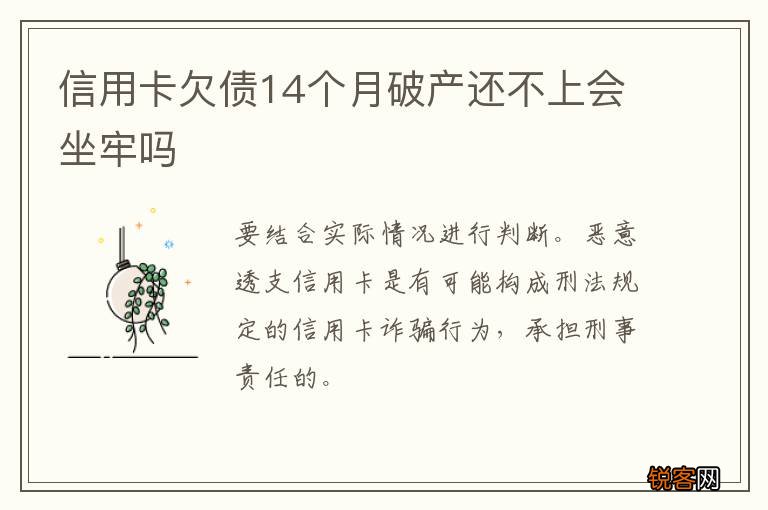 信用卡欠债14个月破产还不上会坐牢吗

要结合实际情况进行判断。恶意透支信用卡是有可能构成刑法规定的信用卡诈骗行为，承担刑事责任的。

锐客网